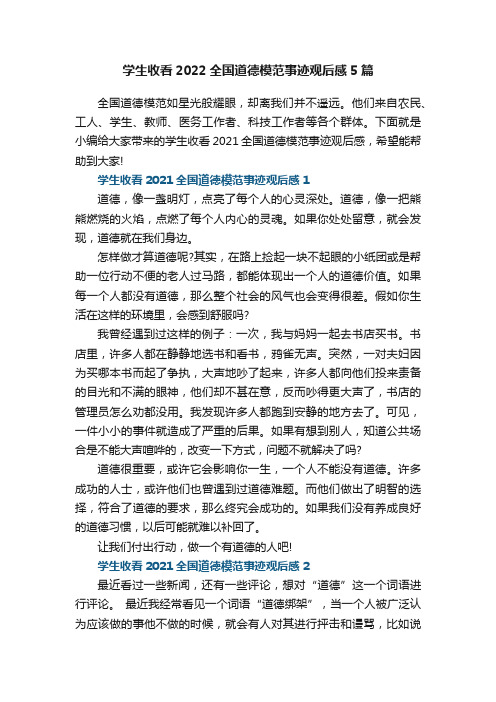 学生收看 2022 全国道德模范事迹观后感 5 篇

全国道德模范如星光般耀眼，却离我们并不遥远。他们来自农民、工人、学生、教师、医务工作者、科技工作者等各个群体。下面就是小编给大家带来的学生收看 2021 全国道德模范事迹观后感，希望能帮助到大家!

学生收看 2021 全国道德模范事迹观后感 1

道德，像一盏明灯，点亮了每个人的心灵深处。道德，像一把熊熊燃烧的火焰，点燃了每个人内心的灵魂。如果你处处留意，就会发现，道德就在我们身边。

怎样做才算道德呢?其实，在路上捡起一块不起眼的小纸团或是帮助一位行动不便的老人过马路，都能体现出一个人的道德价值。如果每一个人都没有道德，那么整个社会的风气也会变得很差。假如你生活在这样的环境里，会感到舒服吗?

我曾经遇到过这样的例子：一次，我与妈妈一起去书店买书。书店里，许多人都在静静地选书和看书，鸦雀无声。突然，一对夫妇因为买哪本书而起了争执，大声地吵了起来，许多人都向他们投来责备的目光和不满的眼神，他们却不甚在意，反而吵得更大声了，书店的管理员怎么劝都没用。我发现许多人都跑到安静的地方去了。可见，一件小小的事件就造成了严重的后果。如果有想到别人，知道公共场合是不能大声喧哗的，改变一下方式，问题不就解决了吗?

道德很重要，或许它会影响你一生，一个人不能没有道德。许多成功的人士，或许他们也曾遇到过道德难题。而他们做出了明智的选择，符合了道德的要求，那么终究会成功的。如果我们没有养成良好的道德习惯，以后可能就难以补回了。

让我们付出行动，做一个有道德的人吧!

学生收看 2021 全国道德模范事迹观后感 2

最近看过一些新闻，还有一些评论，想对“道德”这一个词语进行评论。 最近我经常看见一个词语“道德绑架”，当一个人被广泛认为应该做的事他不做的时候，就会有人对其进行抨击和谩骂，比如说